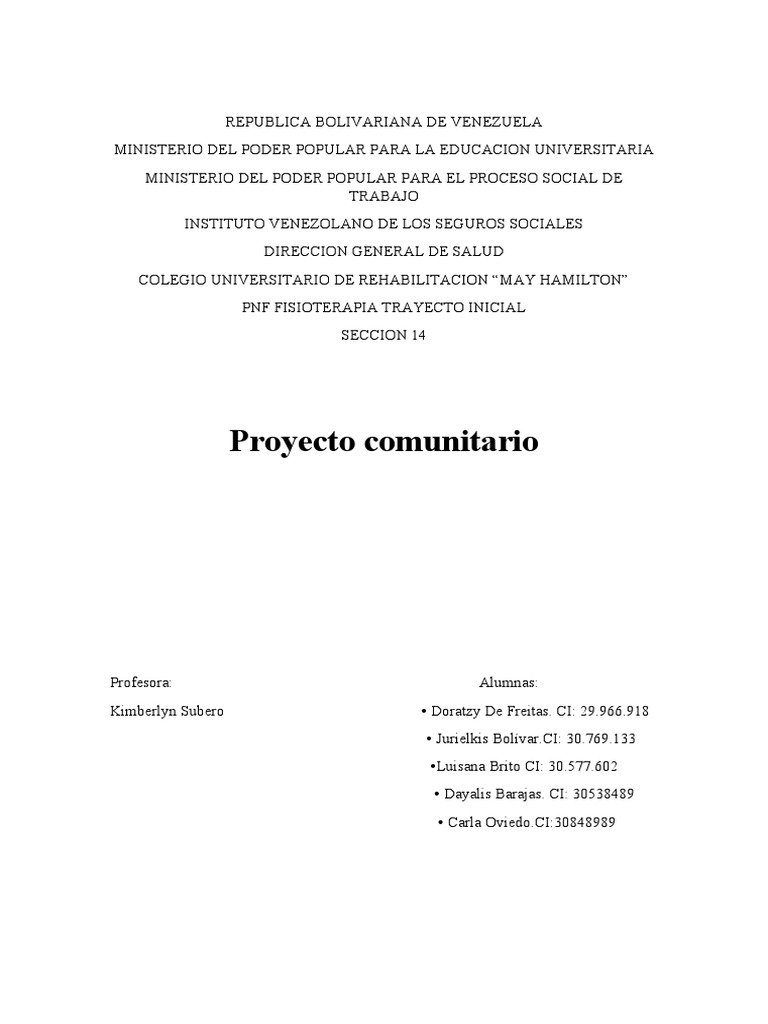 REPUBLICA BOLIVARIANA DE VENEZUELA

MINISTERIO DEL PODER POPULAR PARA LA EDUCACION UNIVERSITARIA

MINISTERIO DEL PODER POPULAR PARA EL PROCESO SOCIAL DE TRABAJO

INSTITUTO VENEZOLANO DE LOS SEGUROS SOCIALES

DIRECCION GENERAL DE SALUD

COLEGIO UNIVERSITARIO DE REHABILITACION "MAY HAMILTON"

PNF FISIOTERAPIA TRAYECTO INICIAL

SECCION 14

Proyecto comunitario

Profesora:

Kimberlyn Subero

Alumnas:

• Doratzy De Freitas. CI: 29.966.918

• Jurielkis Bolivar.CI: 30.769.133

•Luisana Brito CI: 30.577.602

• Dayalis Barajas. CI: 30538489

• Carla Oviedo.CI:30848989